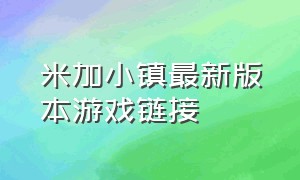 米加小镇最新版本游戏链接